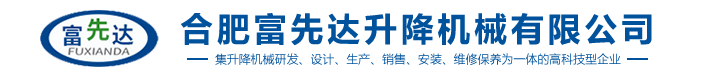 富先达
FUXIANDA

合肥富先达升降机械有限公司

集升降机械研发、设计、生产、销售、安装、维修保养为一体的高科技型企业